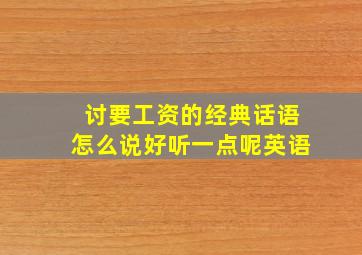 讨要工资的经典话语
怎么说好听一点呢英语